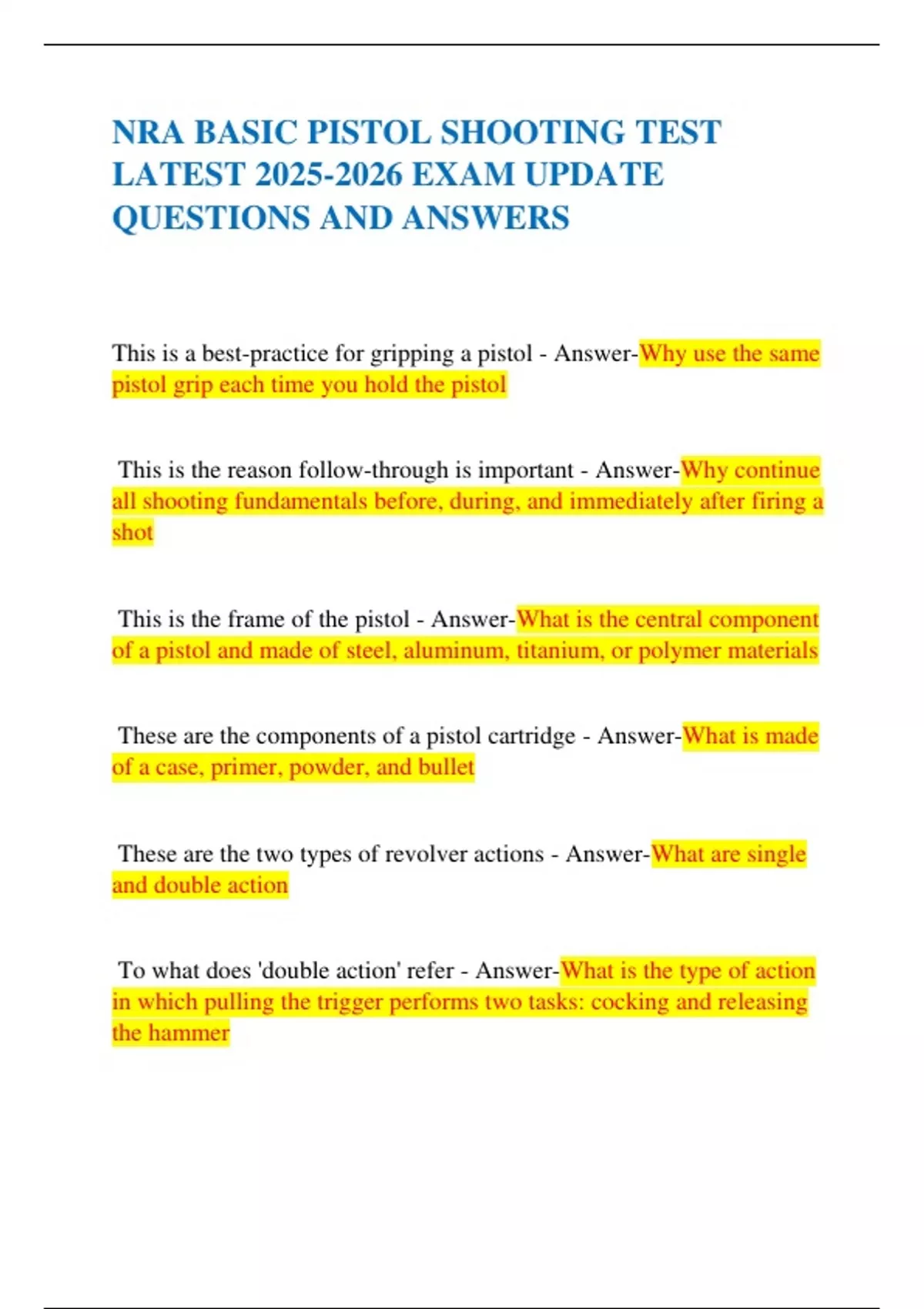 NRA BASIC PISTOL SHOOTING TEST LATEST 2025-2026 EXAM UPDATE QUESTIONS AND ANSWERS

This is a best-practice for gripping a pistol - Answer-Why use the same pistol grip each time you hold the pistol

This is the reason follow-through is important - Answer-Why continue all shooting fundamentals before, during, and immediately after firing a shot

This is the frame of the pistol - Answer-What is the central component of a pistol and made of steel, aluminum, titanium, or polymer materials

These are the components of a pistol cartridge - Answer-What is made of a case, primer, powder, and bullet

These are the two types of revolver actions - Answer-What are single and double action

To what does 'double action' refer - Answer-What is the type of action in which pulling the trigger performs two tasks: cocking and releasing the hammer